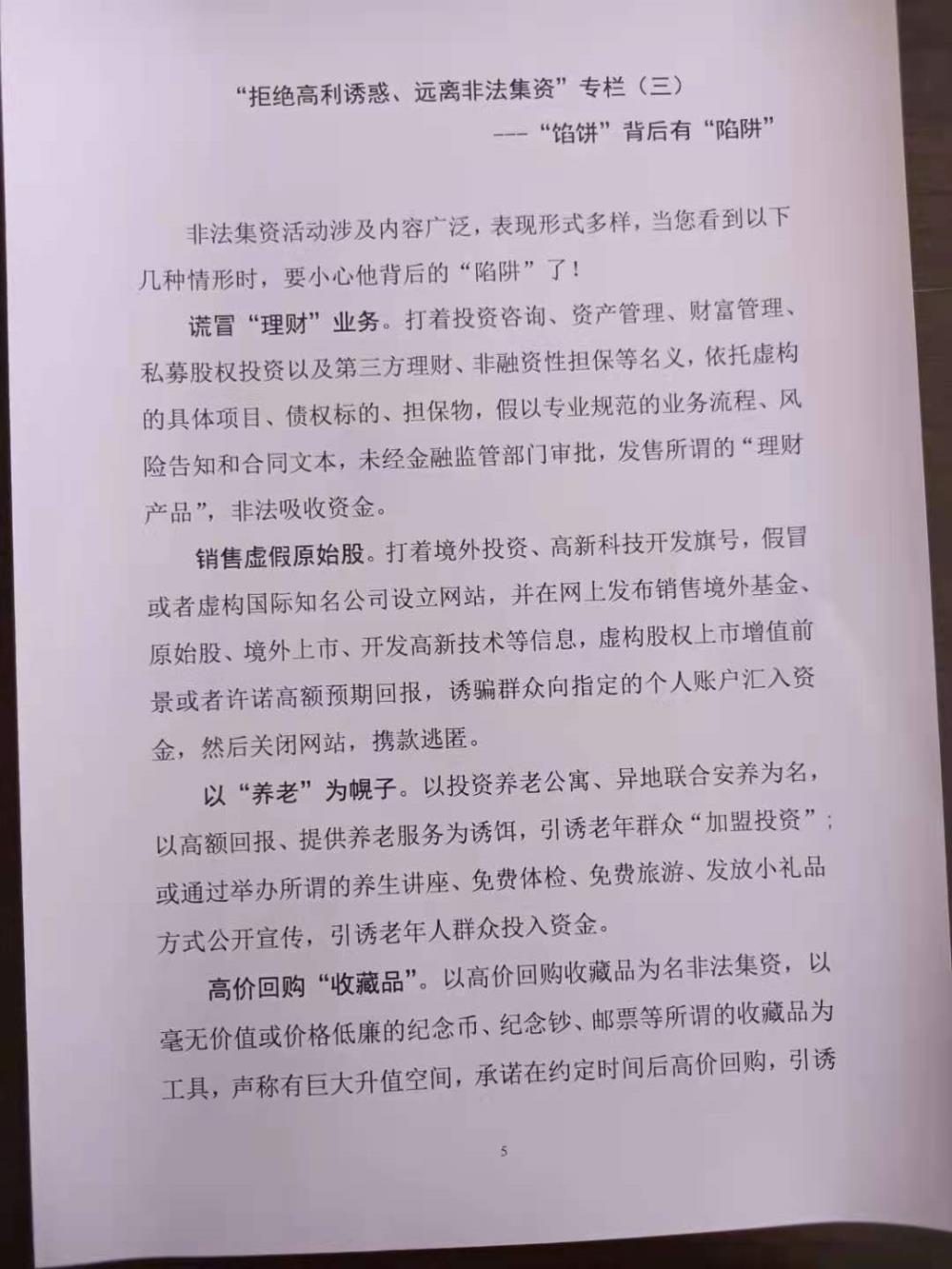 “拒绝高利诱惑、远离非法集资”专栏（三）
---“馅饼”背后有“陷阱”

非法集资活动涉及内容广泛，表现形式多样，当您看到以下几种情形时，要小心他背后的“陷阱”了！

谎冒“理财”业务。打着投资咨询、资产管理、财富管理、私募股权投资以及第三方理财、非融资性担保等名义，依托虚构的具体项目、债权标的、担保物，假以专业规范的业务流程、风险告知和合同文本，未经金融监管部门审批，发售所谓的“理财产品”，非法吸收资金。

销售虚假原始股。打着境外投资、高新科技开发旗号，假冒或者虚构国际知名公司设立网站，并在网上发布销售境外基金、原始股、境外上市、开发高新技术等信息，虚构股权上市增值前景或者许诺高额预期回报，诱骗群众向指定的个人账户汇入资金，然后关闭网站，携款逃匿。

以“养老”为幌子。以投资养老公寓、异地联合安养为名，以高额回报、提供养老服务为诱饵，引诱老年群众“加盟投资”；或通过举办所谓的养生讲座、免费体检、免费旅游、发放小礼品方式公开宣传，引诱老年人群众投入资金。

高价回购“收藏品”。以高价回购收藏品为名非法集资，以毫无价值或价格低廉的纪念币、纪念钞、邮票等所谓的收藏品为工具，声称有巨大升值空间，承诺在约定时间后高价回购，引诱

5